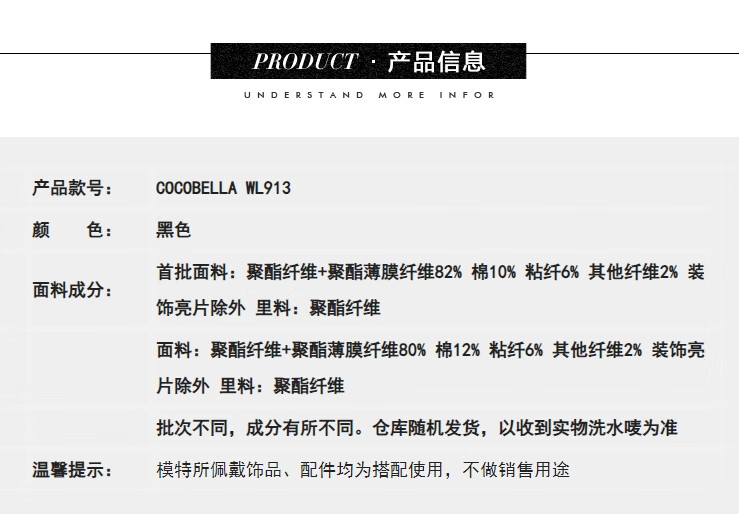 PRODUCT · 产品信息

UNDERSTAND MORE INFOR

产品款号： COCOBELLA WL913

颜 色： 黑色

面料成分： 首批面料：聚酯纤维+聚酯薄膜纤维82% 棉10% 粘纤6% 其他纤维2% 装饰亮片除外 里料：聚酯纤维

面料：聚酯纤维+聚酯薄膜纤维80% 棉12% 粘纤6% 其他纤维2% 装饰亮片除外 里料：聚酯纤维

批次不同，成分有所不同。仓库随机发货，以收到实物洗水唛为准

温馨提示： 模特所佩戴饰品、配件均为搭配使用，不做销售用途